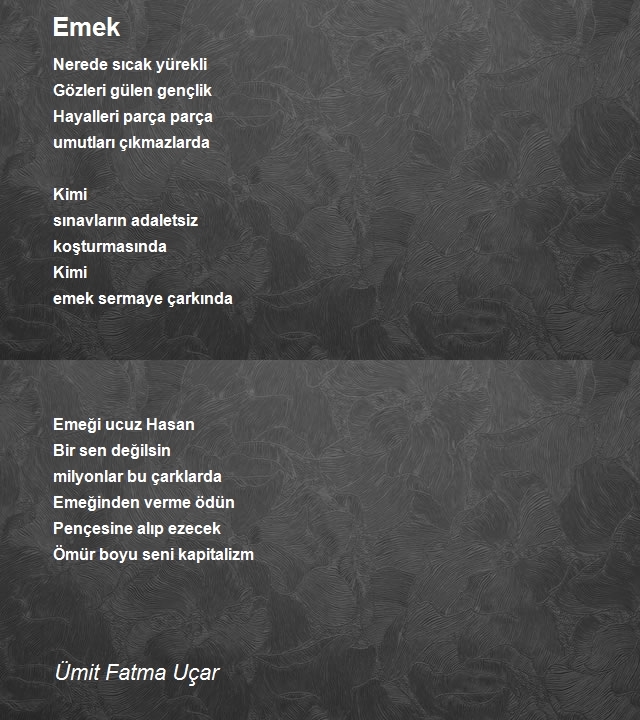 Emek

Nerede sıcak yürekli
Gözleri gülen gençlik
Hayalleri parça parça
umutları çıkmazlarda

Kimi
sınavların adaletsiz
koşturmasında
Kimi
emek sermaye çarkında

Emeği ucuz Hasan
Bir sen değilsin
milyonlar bu çarklarda
Emeğinden verme ödün
Pençesine alıp ezecek
Ömür boyu seni kapitalizm

Ümit Fatma Uçar